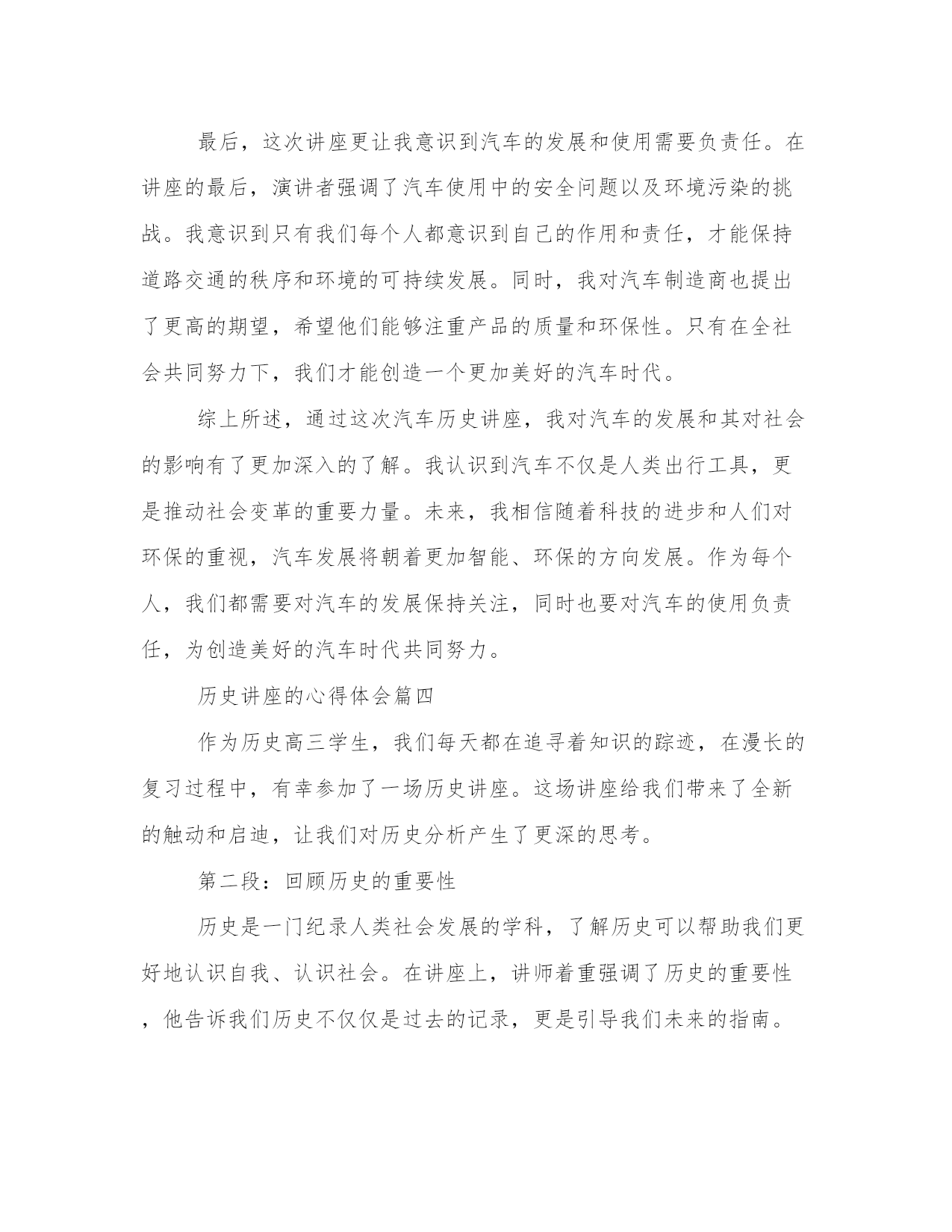 最后，这次讲座更让我意识到汽车的发展和使用需要负责任。在讲座的最后，演讲者强调了汽车使用中的安全问题以及环境污染的挑战。我意识到只有我们每个人都意识到自己的作用和责任，才能保持道路交通的秩序和环境的可持续发展。同时，我对汽车制造商也提出了更高的期望，希望他们能够注重产品的质量和环保性。只有在全社会共同努力下，我们才能创造一个更加美好的汽车时代。

综上所述，通过这次汽车历史讲座，我对汽车的发展和其对社会的影响有了更加深入的了解。我认识到汽车不仅是人类出行工具，更是推动社会变革的重要力量。未来，我相信随着科技的进步和人们对环保的重视，汽车发展将朝着更加智能、环保的方向发展。作为每个人，我们都需要对汽车的发展保持关注，同时也要对汽车的使用负责任，为创造美好的汽车时代共同努力。

历史讲座的心得体会篇四

作为历史高三学生，我们每天都在追寻着知识的踪迹，在漫长的复习过程中，有幸参加了一场历史讲座。这场讲座给我们带来了全新的触动和启迪，让我们对历史分析产生了更深的思考。

第二段：回顾历史的重要性

历史是一门纪录人类社会发展的学科，了解历史可以帮助我们更好地认识自我、认识社会。在讲座上，讲师着重强调了历史的重要性，他告诉我们历史不仅仅是过去的记录，更是引导我们未来的指南。